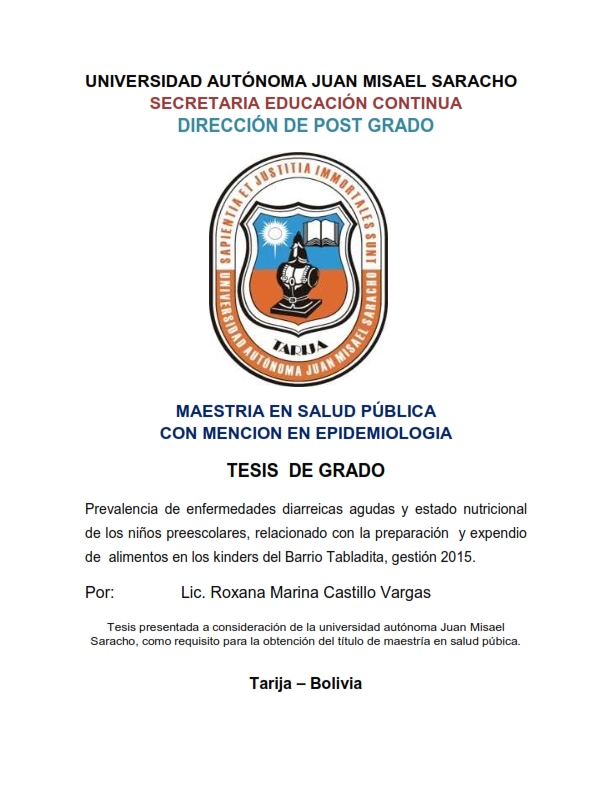 UNIVERSIDAD AUTÓNOMA JUAN MISAEL SARACHO
SECRETARIA EDUCACIÓN CONTINUA
DIRECCIÓN DE POST GRADO

SAPIENTIA ET JUSTITIA IMMORTALES SUNT
UNIVERSIDAD AUTÓNOMA JUAN MISAEL SARACHO
TARIJA

MAESTRIA EN SALUD PÚBLICA
CON MENCION EN EPIDEMIOLOGIA

TESIS DE GRADO

Prevalencia de enfermedades diarreicas agudas y estado nutricional de los niños preescolares, relacionado con la preparación y expendio de alimentos en los kinders del Barrio Tabladita, gestión 2015.

Por: Lic. Roxana Marina Castillo Vargas

Tesis presentada a consideración de la universidad autónoma Juan Misael Saracho, como requisito para la obtención del título de maestría en salud púbica.

Tarija – Bolivia